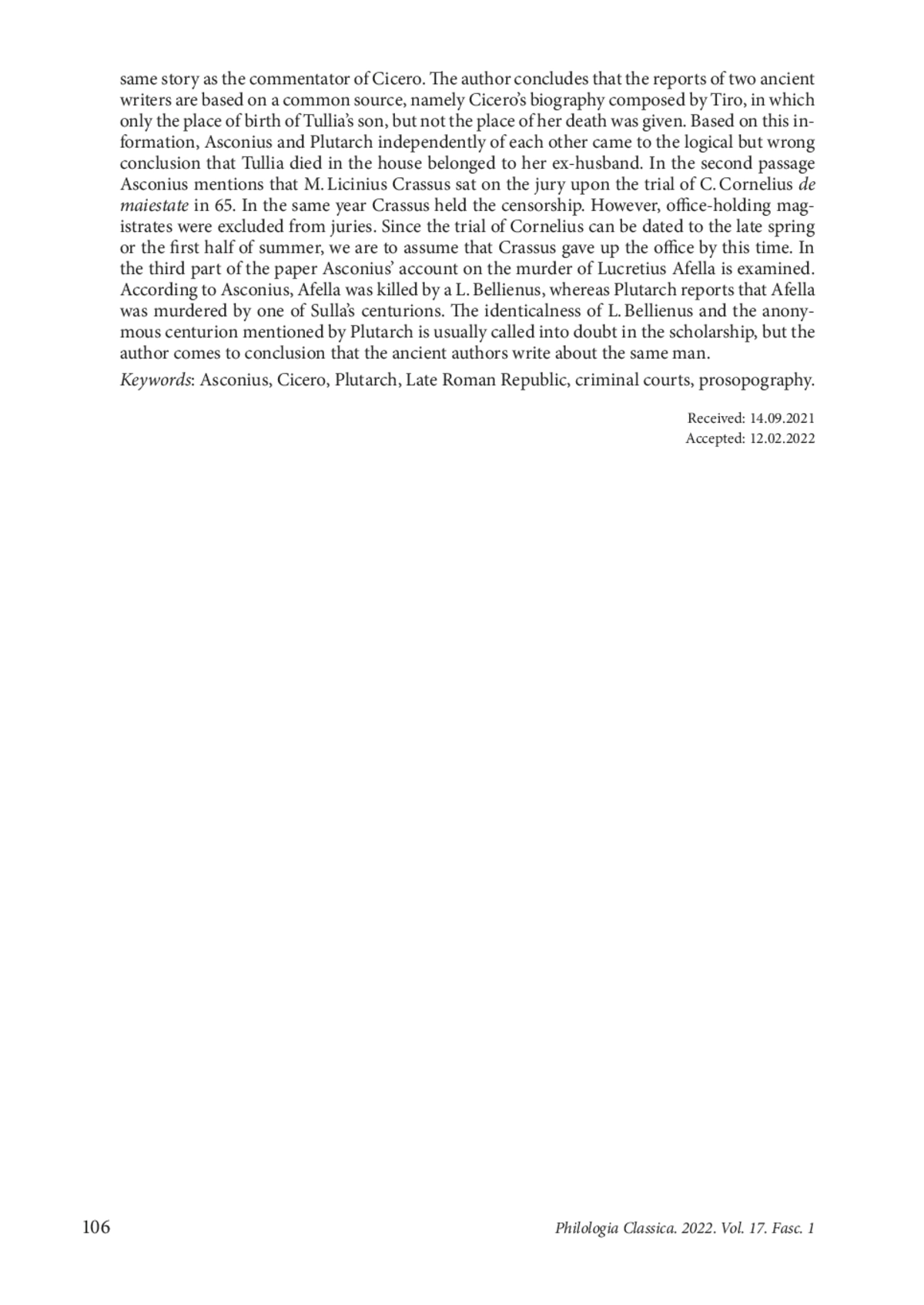 same story as the commentator of Cicero. The author concludes that the reports of two ancient writers are based on a common source, namely Cicero's biography composed by Tiro, in which only the place of birth of Tullia's son, but not the place of her death was given. Based on this information, Asconius and Plutarch independently of each other came to the logical but wrong conclusion that Tullia died in the house belonged to her ex-husband. In the second passage Asconius mentions that M. Licinius Crassus sat on the jury upon the trial of C. Cornelius de maiestate in 65. In the same year Crassus held the censorship. However, office-holding magistrates were excluded from juries. Since the trial of Cornelius can be dated to the late spring or the first half of summer, we are to assume that Crassus gave up the office by this time. In the third part of the paper Asconius' account on the murder of Lucretius Afella is examined. According to Asconius, Afella was killed by a L. Bellienus, whereas Plutarch reports that Afella was murdered by one of Sulla's centurions. The identicalness of L. Bellienus and the anonymous centurion mentioned by Plutarch is usually called into doubt in the scholarship, but the author comes to conclusion that the ancient authors write about the same man.

Keywords: Asconius, Cicero, Plutarch, Late Roman Republic, criminal courts, prosopography.

Received: 14.09.2021
Accepted: 12.02.2022

106

Philologia Classica. 2022. Vol. 17. Fasc. 1